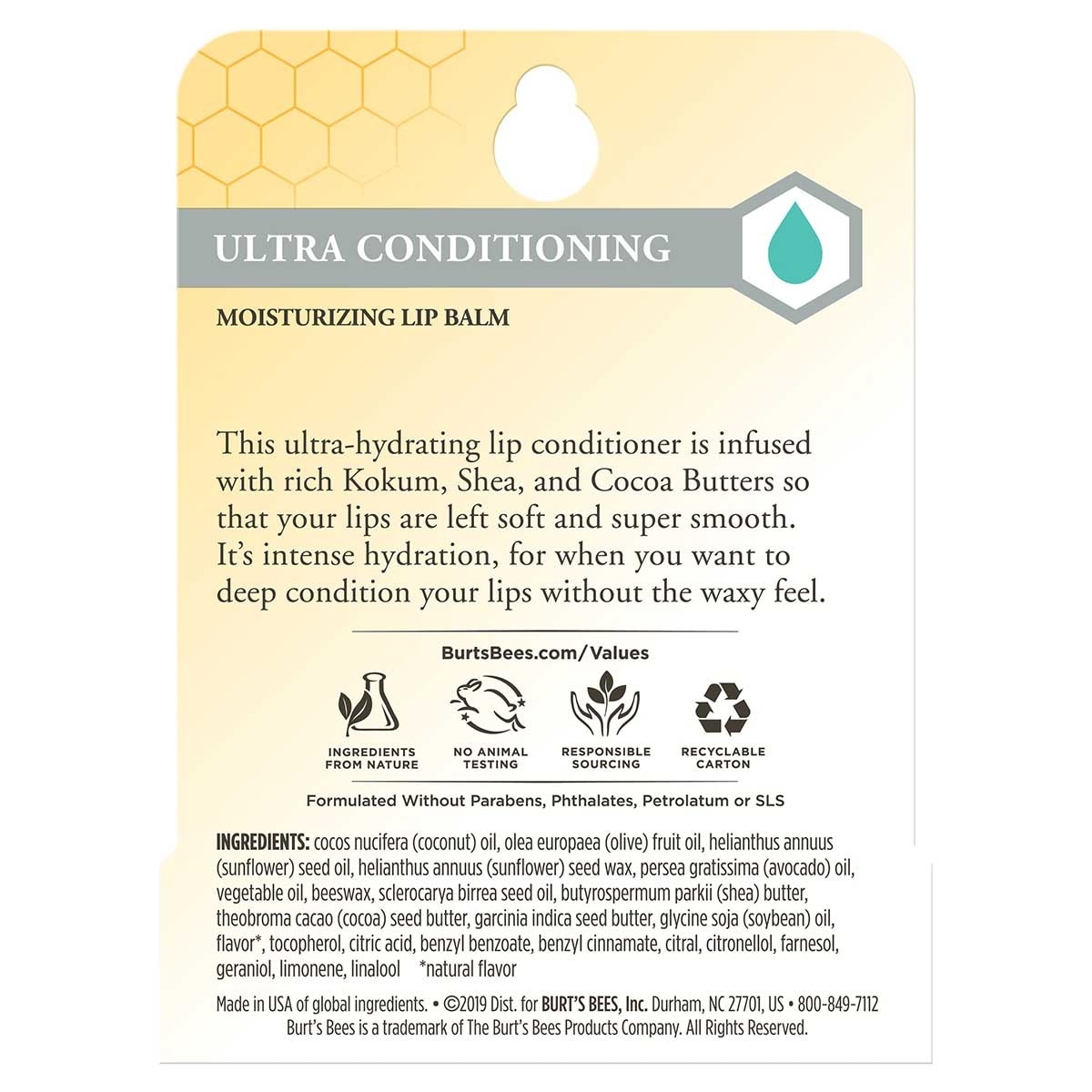 ULTRA CONDITIONING

MOISTURIZING LIP BALM

This ultra-hydrating lip conditioner is infused with rich Kokum, Shea, and Cocoa Butters so that your lips are left soft and super smooth. It's intense hydration, for when you want to deep condition your lips without the waxy feel.

BurtsBees.com/Values

INGREDIENTS FROM NATURE

NO ANIMAL TESTING

RESPONSIBLE SOURCING

RECYCLABLE CARTON

Formulated Without Parabens, Phthalates, Petrolatum or SLS

INGREDIENTS: cocos nucifera (coconut) oil, olea europaea (olive) fruit oil, helianthus annuus (sunflower) seed oil, helianthus annuus (sunflower) seed wax, persea gratissima (avocado) oil, vegetable oil, beeswax, sclerocarya birrea seed oil, butyrospermum parkii (shea) butter, theobroma cacao (cocoa) seed butter, garcinia indica seed butter, glycine soja (soybean) oil, flavor*, tocopherol, citric acid, benzyl benzoate, benzyl cinnamate, citral, citronellol, farnesol, geraniol, limonene, linalool *natural flavor

Made in USA of global ingredients. • ©2019 Dist. for BURT'S BEES, Inc. Durham, NC 27701, US • 800-849-7112
Burt's Bees is a trademark of The Burt's Bees Products Company. All Rights Reserved.